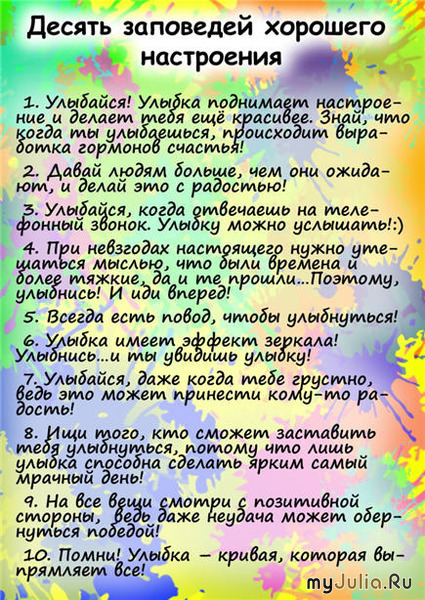 Десять заповедей хорошего настроения

1. Улыбайся! Улыбка поднимает настроение и делает тебя ещё красивее. Знай, что когда ты улыбаешься, происходит выработка гормонов счастья!

2. Давай людям больше, чем они ожидают, и делай это с радостью!

3. Улыбайся, когда отвечаешь на телефонный звонок. Улыбку можно услышать!:)

4. При невзгодах настоящего нужно утешаться мыслью, что были времена и более тяжкие, да и те прошли...Поэтому, улыбнись! И иди вперед!

5. Всегда есть повод, чтобы улыбнуться!

6. Улыбка имеет эффект зеркала! Улыбнись...и ты увидишь улыбку!

7. Улыбайся, даже когда тебе грустно, ведь это может принести кому-то радость!

8. Ищи того, кто сможет заставить тебя улыбнуться, потому что лишь улыбка способна сделать ярким самый мрачный день!

9. На все вещи смотри с позитивной стороны, ведь даже неудача может обернуться победой!

10. Помни! Улыбка – кривая, которая выпрямляет все!

myJulia.Ru